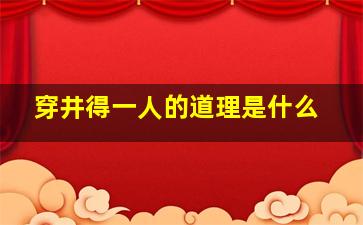 穿井得一人的道理是什么